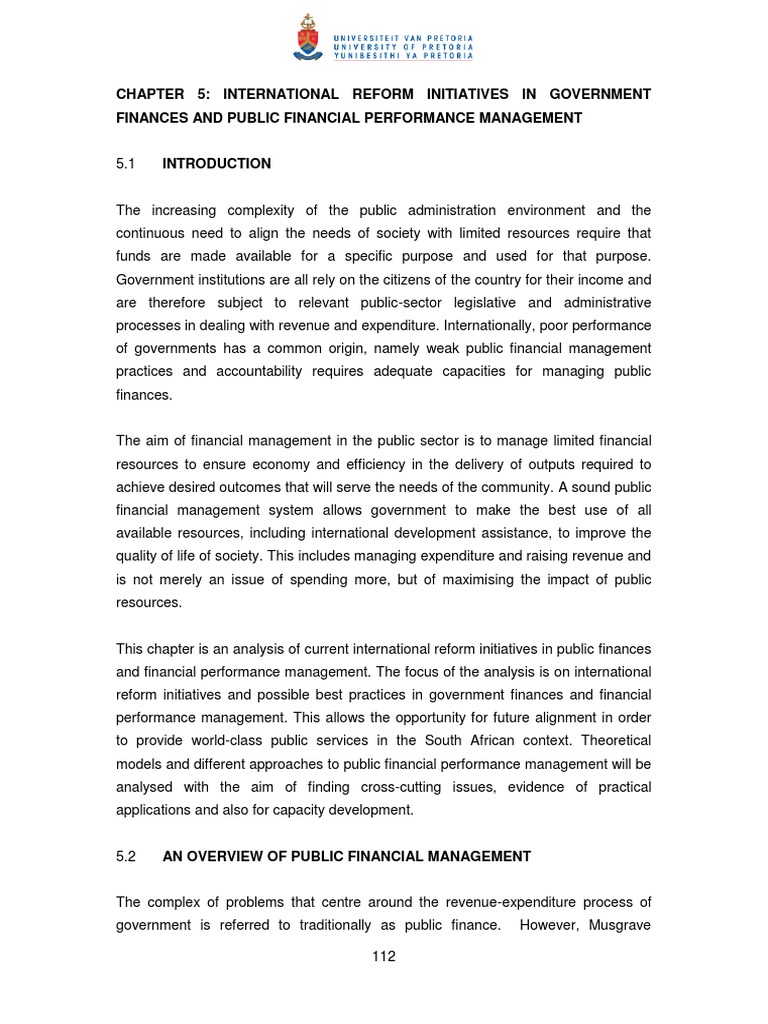 UNIVERSITEIT VAN PRETORIA
UNIVERSITY OF PRETORIA
YUNIBESITHI YA PRETORIA

CHAPTER 5: INTERNATIONAL REFORM INITIATIVES IN GOVERNMENT FINANCES AND PUBLIC FINANCIAL PERFORMANCE MANAGEMENT

5.1 INTRODUCTION

The increasing complexity of the public administration environment and the continuous need to align the needs of society with limited resources require that funds are made available for a specific purpose and used for that purpose. Government institutions are all rely on the citizens of the country for their income and are therefore subject to relevant public-sector legislative and administrative processes in dealing with revenue and expenditure. Internationally, poor performance of governments has a common origin, namely weak public financial management practices and accountability requires adequate capacities for managing public finances.

The aim of financial management in the public sector is to manage limited financial resources to ensure economy and efficiency in the delivery of outputs required to achieve desired outcomes that will serve the needs of the community. A sound public financial management system allows government to make the best use of all available resources, including international development assistance, to improve the quality of life of society. This includes managing expenditure and raising revenue and is not merely an issue of spending more, but of maximising the impact of public resources.

This chapter is an analysis of current international reform initiatives in public finances and financial performance management. The focus of the analysis is on international reform initiatives and possible best practices in government finances and financial performance management. This allows the opportunity for future alignment in order to provide world-class public services in the South African context. Theoretical models and different approaches to public financial performance management will be analysed with the aim of finding cross-cutting issues, evidence of practical applications and also for capacity development.

5.2 AN OVERVIEW OF PUBLIC FINANCIAL MANAGEMENT

The complex of problems that centre around the revenue-expenditure process of government is referred to traditionally as public finance. However, Musgrave

112